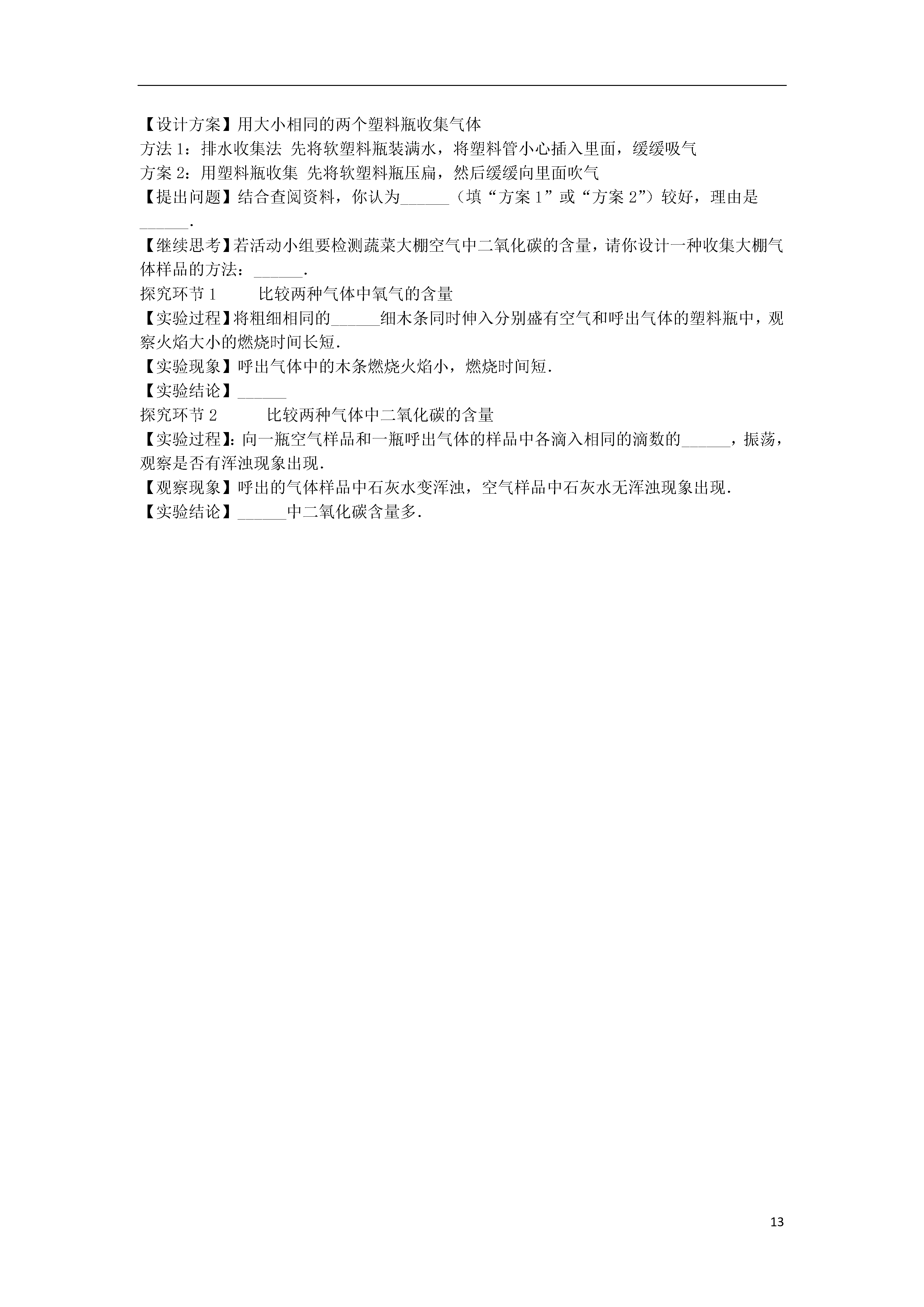 【设计方案】用大小相同的两个塑料瓶收集气体
方法 1：排水收集法 先将软塑料瓶装满水，将塑料管小心插入里面，缓缓吸气
方案 2：用塑料瓶收集 先将软塑料瓶压扁，然后缓缓向里面吹气
【提出问题】结合查阅资料，你认为______（填“方案 1”或“方案 2”）较好，理由是______.
【继续思考】若活动小组要检测蔬菜大棚空气中二氧化碳的含量，请你设计一种收集大棚气体样品的方法：______.
探究环节 1　　比较两种气体中氧气的含量
【实验过程】将粗细相同的______细木条同时伸入分别盛有空气和呼出气体的塑料瓶中，观察火焰大小的燃烧时间长短.
【实验现象】呼出气体中的木条燃烧火焰小，燃烧时间短.
【实验结论】______
探究环节 2　　比较两种气体中二氧化碳的含量
【实验过程】：向一瓶空气样品和一瓶呼出气体的样品中各滴入相同的滴数的______，振荡，观察是否有浑浊现象出现.
【观察现象】呼出的气体样品中石灰水变浑浊，空气样品中石灰水无浑浊现象出现.
【实验结论】______中二氧化碳含量多.

13